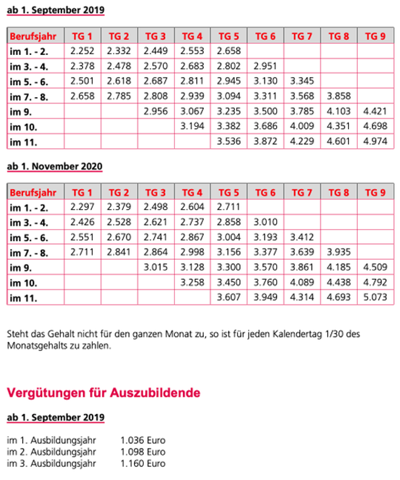 ab 1. September 2019

| Berufsjahr | TG 1 | TG 2 | TG 3 | TG 4 | TG 5 | TG 6 | TG 7 | TG 8 | TG 9 |
|---|---|---|---|---|---|---|---|---|---|
| im 1. - 2. | 2.252 | 2.332 | 2.449 | 2.553 | 2.658 | | | | |
| im 3. - 4. | 2.378 | 2.478 | 2.570 | 2.683 | 2.802 | 2.951 | | | |
| im 5. - 6. | 2.501 | 2.618 | 2.687 | 2.811 | 2.945 | 3.130 | 3.345 | | |
| im 7. - 8. | 2.658 | 2.785 | 2.808 | 2.939 | 3.094 | 3.311 | 3.568 | 3.858 | |
| im 9. | | | 2.956 | 3.067 | 3.235 | 3.500 | 3.785 | 4.103 | 4.421 |
| im 10. | | | | 3.194 | 3.382 | 3.686 | 4.009 | 4.351 | 4.698 |
| im 11. | | | | | 3.536 | 3.872 | 4.229 | 4.601 | 4.974 |

ab 1. November 2020

| Berufsjahr | TG 1 | TG 2 | TG 3 | TG 4 | TG 5 | TG 6 | TG 7 | TG 8 | TG 9 |
|---|---|---|---|---|---|---|---|---|---|
| im 1. - 2. | 2.297 | 2.379 | 2.498 | 2.604 | 2.711 | | | | |
| im 3. - 4. | 2.426 | 2.528 | 2.621 | 2.737 | 2.858 | 3.010 | | | |
| im 5. - 6. | 2.551 | 2.670 | 2.741 | 2.867 | 3.004 | 3.193 | 3.412 | | |
| im 7. - 8. | 2.711 | 2.841 | 2.864 | 2.998 | 3.156 | 3.377 | 3.639 | 3.935 | |
| im 9. | | | 3.015 | 3.128 | 3.300 | 3.570 | 3.861 | 4.185 | 4.509 |
| im 10. | | | | 3.258 | 3.450 | 3.760 | 4.089 | 4.438 | 4.792 |
| im 11. | | | | | 3.607 | 3.949 | 4.314 | 4.693 | 5.073 |

Steht das Gehalt nicht für den ganzen Monat zu, so ist für jeden Kalendertag 1/30 des Monatsgehalts zu zahlen.

Vergütungen für Auszubildende

ab 1. September 2019

im 1. Ausbildungsjahr 1.036 Euro
im 2. Ausbildungsjahr 1.098 Euro
im 3. Ausbildungsjahr 1.160 Euro